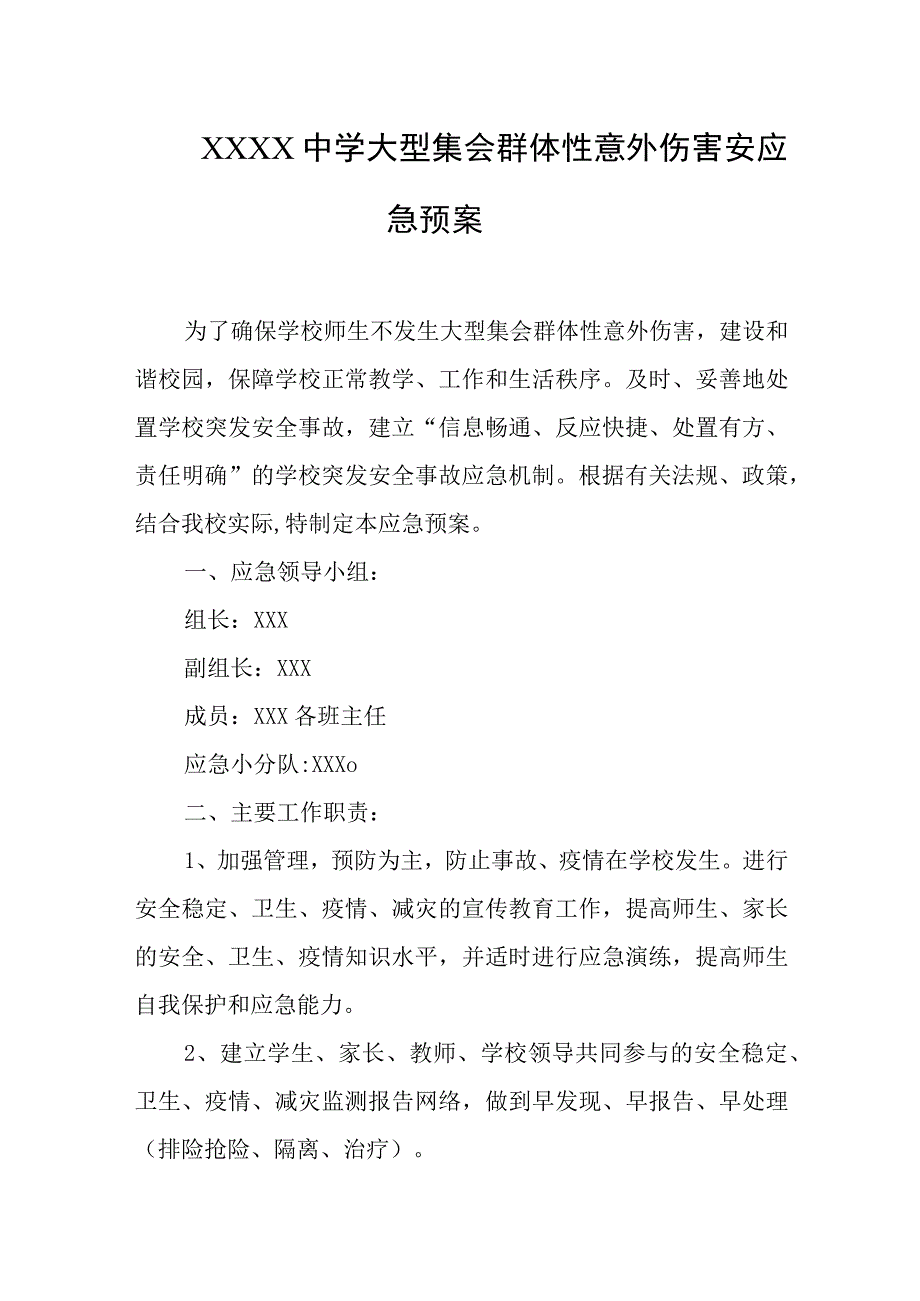 XXXX中学大型集会群体性意外伤害安应急预案

为了确保学校师生不发生大型集会群体性意外伤害，建设和谐校园，保障学校正常教学、工作和生活秩序。及时、妥善地处置学校突发安全事故，建立“信息畅通、反应快捷、处置有方、责任明确”的学校突发安全事故应急机制。根据有关法规、政策，结合我校实际,特制定本应急预案。

一、应急领导小组：

组长：XXX

副组长：XXX

成员：XXX各班主任

应急小分队:XXXo

二、主要工作职责：

1、加强管理，预防为主，防止事故、疫情在学校发生。进行安全稳定、卫生、疫情、减灾的宣传教育工作，提高师生、家长的安全、卫生、疫情知识水平，并适时进行应急演练，提高师生自我保护和应急能力。

2、建立学生、家长、教师、学校领导共同参与的安全稳定、卫生、疫情、减灾监测报告网络，做到早发现、早报告、早处理（排险抢险、隔离、治疗）。